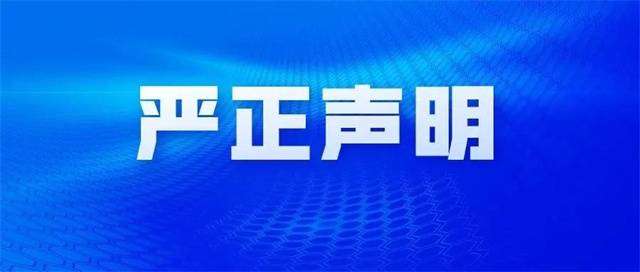 严正声明